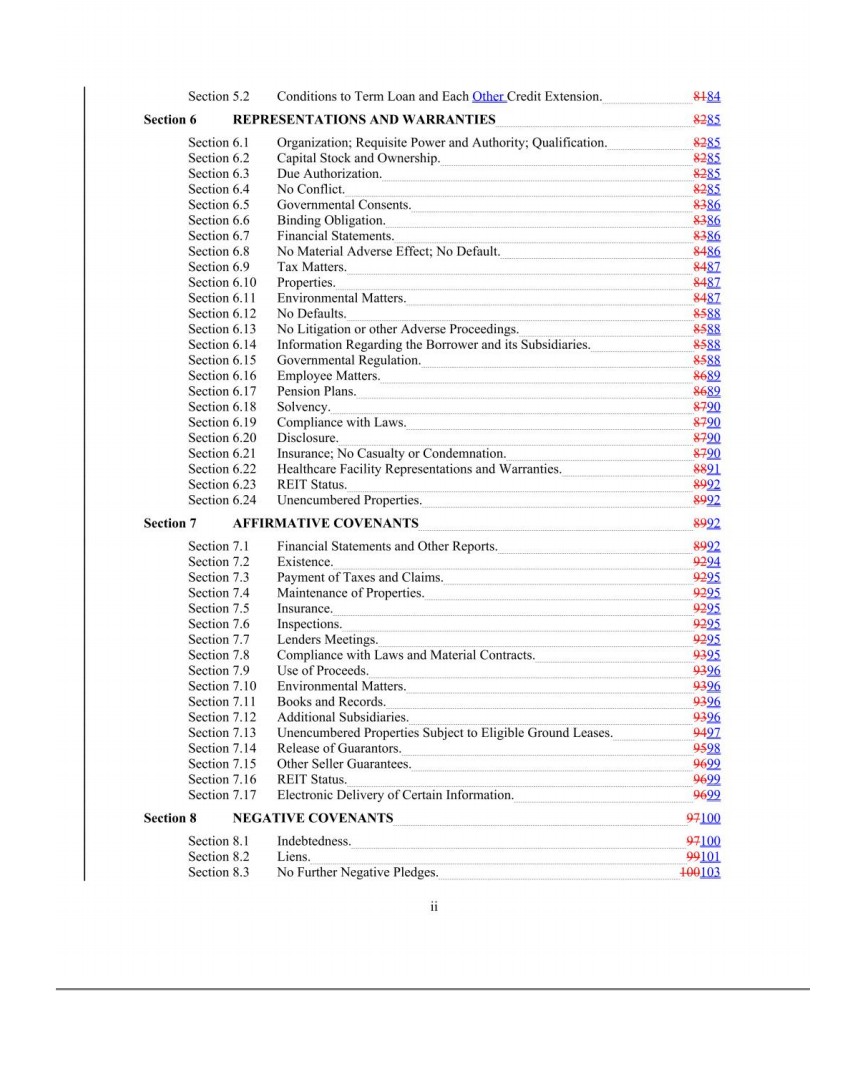 Section 5.2 Conditions to Term Loan and Each Other Credit Extension. 8184

Section 6 REPRESENTATIONS AND WARRANTIES 8285

Section 6.1 Organization; Requisite Power and Authority; Qualification. 8285
Section 6.2 Capital Stock and Ownership. 8285
Section 6.3 Due Authorization. 8285
Section 6.4 No Conflict. 8285
Section 6.5 Governmental Consents. 8386
Section 6.6 Binding Obligation. 8386
Section 6.7 Financial Statements. 8386
Section 6.8 No Material Adverse Effect; No Default. 8486
Section 6.9 Tax Matters. 8487
Section 6.10 Properties. 8487
Section 6.11 Environmental Matters. 8487
Section 6.12 No Defaults. 8588
Section 6.13 No Litigation or other Adverse Proceedings. 8588
Section 6.14 Information Regarding the Borrower and its Subsidiaries. 8588
Section 6.15 Governmental Regulation. 8588
Section 6.16 Employee Matters. 8689
Section 6.17 Pension Plans. 8689
Section 6.18 Solvency. 8790
Section 6.19 Compliance with Laws. 8790
Section 6.20 Disclosure. 8790
Section 6.21 Insurance; No Casualty or Condemnation. 8790
Section 6.22 Healthcare Facility Representations and Warranties. 8891
Section 6.23 REIT Status. 8992
Section 6.24 Unencumbered Properties. 8992

Section 7 AFFIRMATIVE COVENANTS 8992

Section 7.1 Financial Statements and Other Reports. 8992
Section 7.2 Existence. 9294
Section 7.3 Payment of Taxes and Claims. 9295
Section 7.4 Maintenance of Properties. 9295
Section 7.5 Insurance. 9295
Section 7.6 Inspections. 9295
Section 7.7 Lenders Meetings. 9295
Section 7.8 Compliance with Laws and Material Contracts. 9395
Section 7.9 Use of Proceeds. 9396
Section 7.10 Environmental Matters. 9396
Section 7.11 Books and Records. 9396
Section 7.12 Additional Subsidiaries. 9396
Section 7.13 Unencumbered Properties Subject to Eligible Ground Leases. 9497
Section 7.14 Release of Guarantors. 9598
Section 7.15 Other Seller Guarantees. 9699
Section 7.16 REIT Status. 9699
Section 7.17 Electronic Delivery of Certain Information. 9699

Section 8 NEGATIVE COVENANTS 97100

Section 8.1 Indebtedness. 97100
Section 8.2 Liens. 99101
Section 8.3 No Further Negative Pledges. 100103

ii